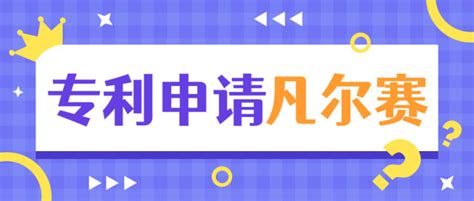 专利申请凡尔赛